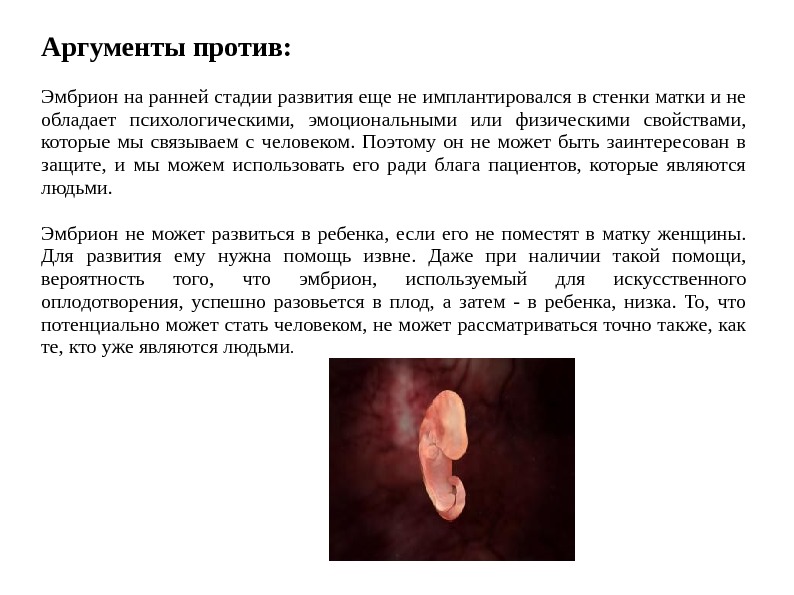 Аргументы против:

Эмбрион на ранней стадии развития еще не имплантировался в стенки матки и не обладает психологическими, эмоциональными или физическими свойствами, которые мы связываем с человеком. Поэтому он не может быть заинтересован в защите, и мы можем использовать его ради блага пациентов, которые являются людьми.

Эмбрион не может развиться в ребенка, если его не поместят в матку женщины. Для развития ему нужна помощь извне. Даже при наличии такой помощи, вероятность того, что эмбрион, используемый для искусственного оплодотворения, успешно разовьется в плод, а затем - в ребенка, низка. То, что потенциально может стать человеком, не может рассматриваться точно также, как те, кто уже являются людьми.